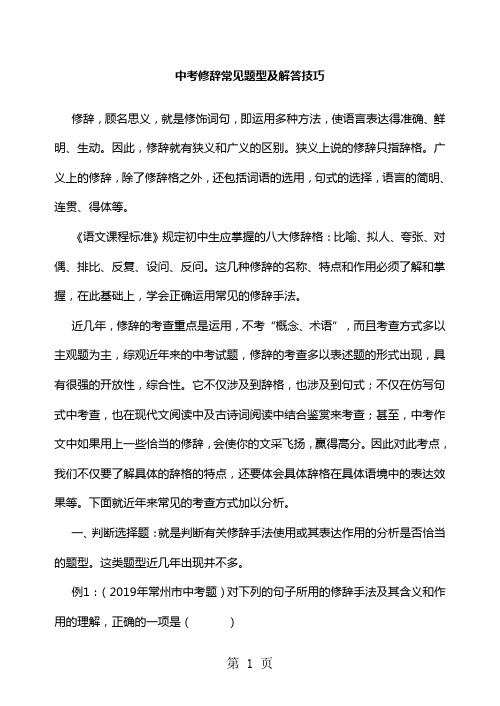 中考修辞常见题型及解答技巧

修辞，顾名思义，就是修饰词句，即运用多种方法，使语言表达得准确、鲜明、生动。因此，修辞就有狭义和广义的区别。狭义上说的修辞只指辞格。广义上的修辞，除了修辞格之外，还包括词语的选用，句式的选择，语言的简明、连贯、得体等。

《语文课程标准》规定初中生应掌握的八大修辞格：比喻、拟人、夸张、对偶、排比、反复、设问、反问。这几种修辞的名称、特点和作用必须了解和掌握，在此基础上，学会正确运用常见的修辞手法。

近几年，修辞的考查重点是运用，不考“概念、术语”，而且考查方式多以主观题为主，综观近年来的中考试题，修辞的考查多以表述题的形式出现，具有很强的开放性，综合性。它不仅涉及到辞格，也涉及到句式；不仅在仿写句式中考查，也在现代文阅读中及古诗词阅读中结合鉴赏来考查；甚至，中考作文中如果用上一些恰当的修辞，会使你的文采飞扬，赢得高分。因此对此考点，我们不仅要了解具体的辞格的特点，还要体会具体辞格在具体语境中的表达效果等。下面就近年来常见的考查方式加以分析。

一、判断选择题：就是判断有关修辞手法使用或其表达作用的分析是否恰当的题型。这类题型近几年出现并不多。

例1：（2019年常州市中考题）对下列的句子所用的修辞手法及其含义和作用的理解，正确的一项是（　　）

第 1 页